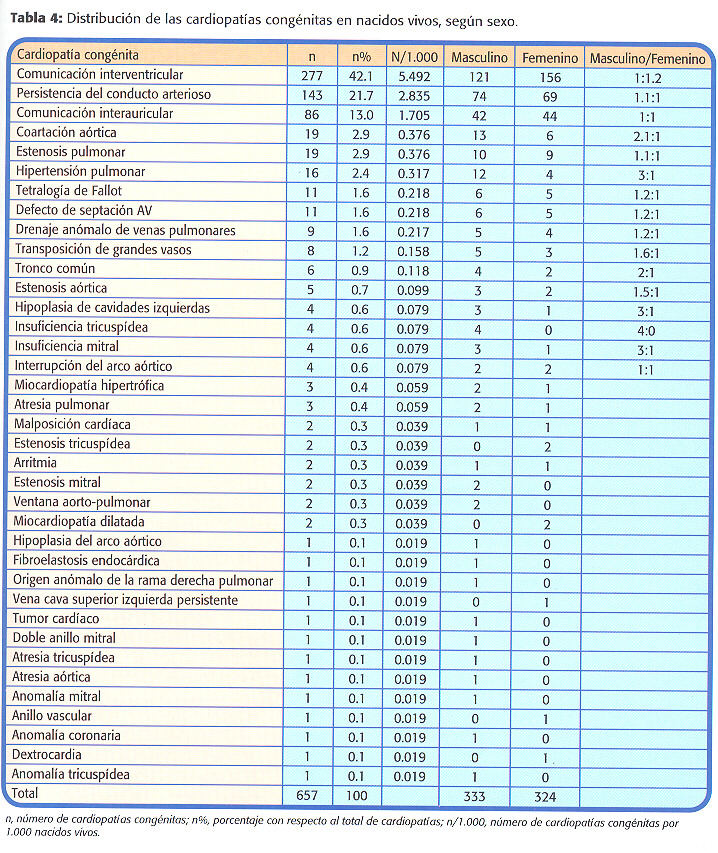 **Tabla 4:** Distribución de las cardiopatías congénitas en nacidos vivos, según sexo.

| Cardiopatía congénita | n | n% | N/1.000 | Masculino | Femenino | Masculino/Femenino |
|---|---|---|---|---|---|---|
| Comunicación interventricular | 277 | 42.1 | 5.492 | 121 | 156 | 1:1.2 |
| Persistencia del conducto arterioso | 143 | 21.7 | 2.835 | 74 | 69 | 1.1:1 |
| Comunicación interauricular | 86 | 13.0 | 1.705 | 42 | 44 | 1:1 |
| Coartación aórtica | 19 | 2.9 | 0.376 | 13 | 6 | 2.1:1 |
| Estenosis pulmonar | 19 | 2.9 | 0.376 | 10 | 9 | 1.1:1 |
| Hipertensión pulmonar | 16 | 2.4 | 0.317 | 12 | 4 | 3:1 |
| Tetralogía de Fallot | 11 | 1.6 | 0.218 | 6 | 5 | 1.2:1 |
| Defecto de septación AV | 11 | 1.6 | 0.218 | 6 | 5 | 1.2:1 |
| Drenaje anómalo de venas pulmonares | 9 | 1.6 | 0.217 | 5 | 4 | 1.2:1 |
| Transposición de grandes vasos | 8 | 1.2 | 0.158 | 5 | 3 | 1.6:1 |
| Tronco común | 6 | 0.9 | 0.118 | 4 | 2 | 2:1 |
| Estenosis aórtica | 5 | 0.7 | 0.099 | 3 | 2 | 1.5:1 |
| Hipoplasia de cavidades izquierdas | 4 | 0.6 | 0.079 | 3 | 1 | 3:1 |
| Insuficiencia tricuspídea | 4 | 0.6 | 0.079 | 4 | 0 | 4:0 |
| Insuficiencia mitral | 4 | 0.6 | 0.079 | 3 | 1 | 3:1 |
| Interrupción del arco aórtico | 4 | 0.6 | 0.079 | 2 | 2 | 1:1 |
| Miocardiopatía hipertrófica | 3 | 0.4 | 0.059 | 2 | 1 | |
| Atresia pulmonar | 3 | 0.4 | 0.059 | 2 | 1 | |
| Malposición cardíaca | 2 | 0.3 | 0.039 | 1 | 1 | |
| Estenosis tricuspídea | 2 | 0.3 | 0.039 | 0 | 2 | |
| Arritmia | 2 | 0.3 | 0.039 | 1 | 1 | |
| Estenosis mitral | 2 | 0.3 | 0.039 | 2 | 0 | |
| Ventana aorto-pulmonar | 2 | 0.3 | 0.039 | 2 | 0 | |
| Miocardiopatía dilatada | 2 | 0.3 | 0.039 | 0 | 2 | |
| Hipoplasia del arco aórtico | 1 | 0.1 | 0.019 | 1 | 0 | |
| Fibroelastosis endocárdica | 1 | 0.1 | 0.019 | 1 | 0 | |
| Origen anómalo de la rama derecha pulmonar | 1 | 0.1 | 0.019 | 1 | 0 | |
| Vena cava superior izquierda persistente | 1 | 0.1 | 0.019 | 0 | 1 | |
| Tumor cardíaco | 1 | 0.1 | 0.019 | 1 | 0 | |
| Doble anillo mitral | 1 | 0.1 | 0.019 | 1 | 0 | |
| Atresia tricuspídea | 1 | 0.1 | 0.019 | 1 | 0 | |
| Atresia aórtica | 1 | 0.1 | 0.019 | 1 | 0 | |
| Anomalía mitral | 1 | 0.1 | 0.019 | 1 | 0 | |
| Anillo vascular | 1 | 0.1 | 0.019 | 0 | 1 | |
| Anomalía coronaria | 1 | 0.1 | 0.019 | 1 | 0 | |
| Dextrocardia | 1 | 0.1 | 0.019 | 0 | 1 | |
| Anomalía tricuspídea | 1 | 0.1 | 0.019 | 1 | 0 | |
| Total | 657 | 100 | | 333 | 324 | |

n, número de cardiopatías congénitas; n%, porcentaje con respecto al total de cardiopatías; n/1.000, número de cardiopatías congénitas por 1.000 nacidos vivos.